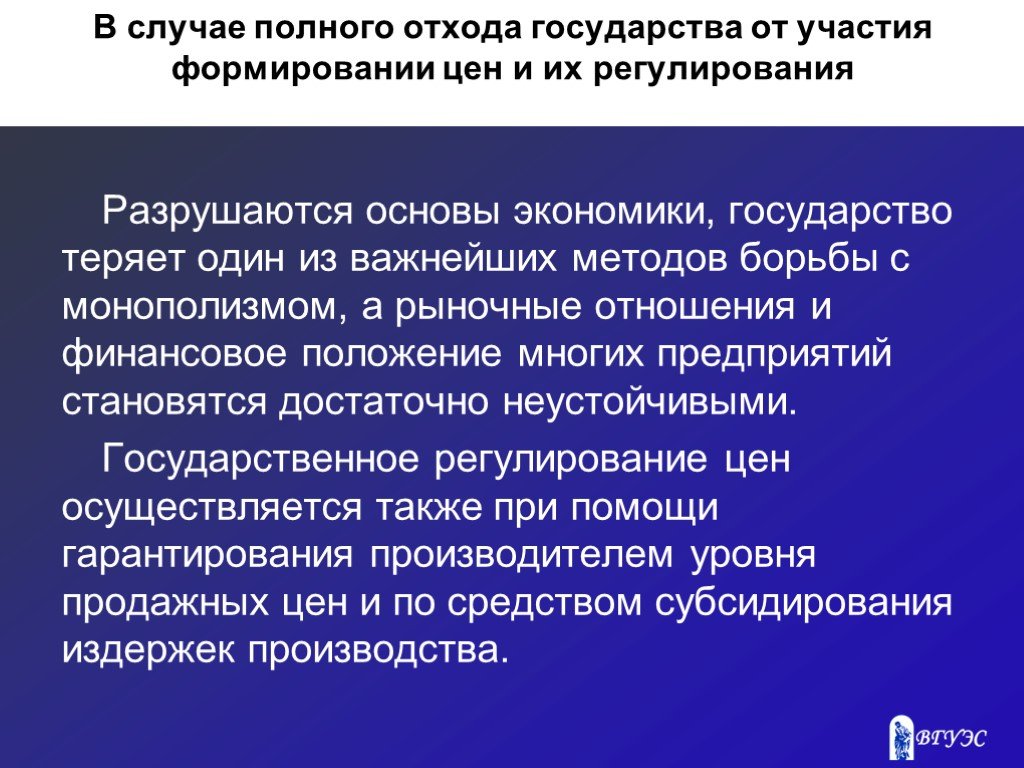 В случае полного отхода государства от участия формировании цен и их регулирования

Разрушаются основы экономики, государство теряет один из важнейших методов борьбы с монополизмом, а рыночные отношения и финансовое положение многих предприятий становятся достаточно неустойчивыми.

Государственное регулирование цен осуществляется также при помощи гарантирования производителем уровня продажных цен и по средством субсидирования издержек производства.

ВГУЭС